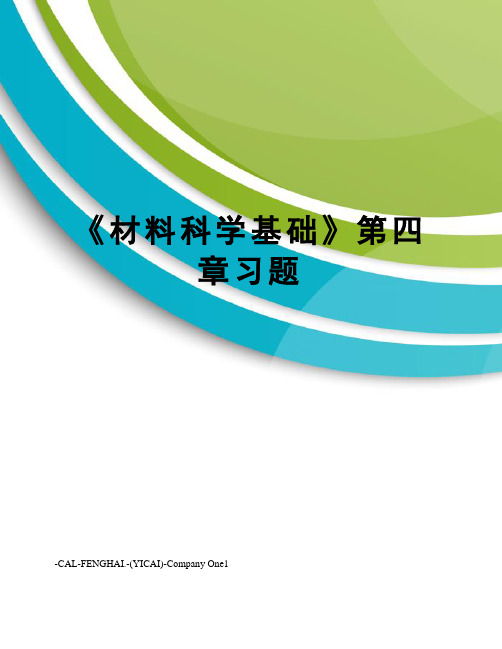 《材料科学基础》第四章习题

-CAL-FENGHAI.-(YICAI)-Company One1